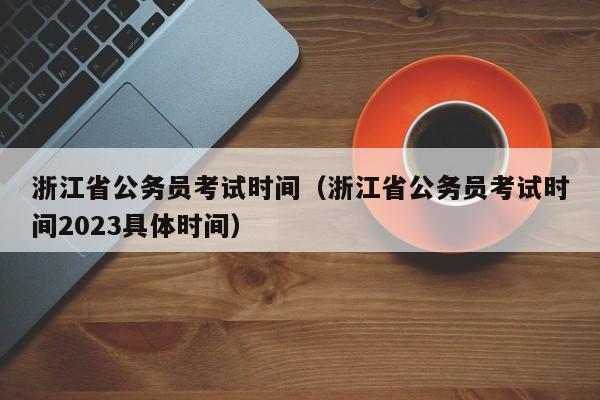 浙江省公务员考试时间（浙江省公务员考试时间2023具体时间）